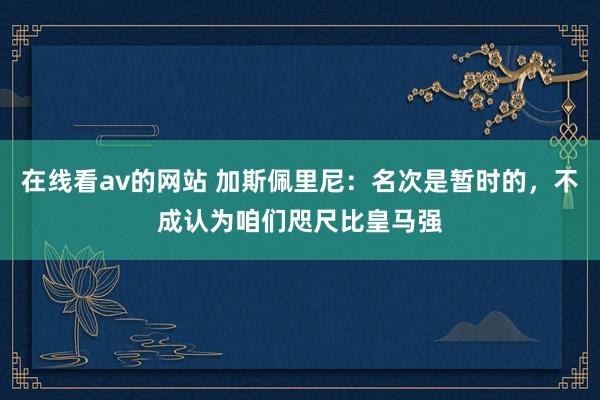 在线看av的网站 加斯佩里尼：名次是暂时的，不成认为咱们咫尺比皇马强